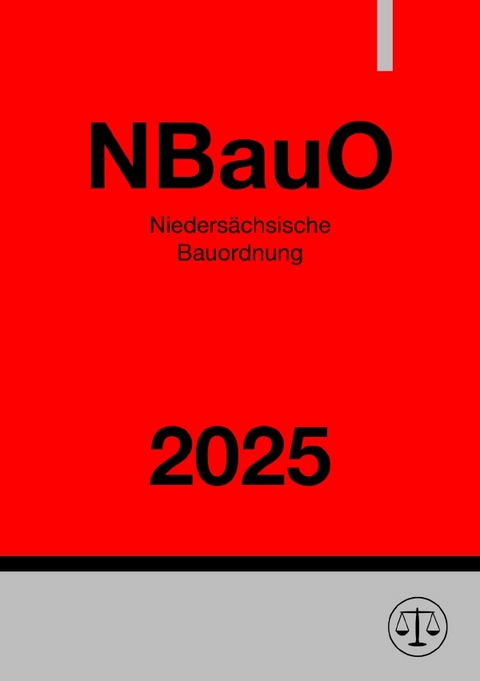 NBauO

Niedersächsische
Bauordnung

2025